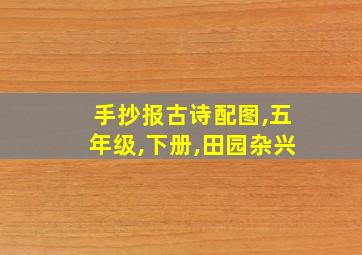 手抄报古诗配图,五年级,下册,田园杂兴